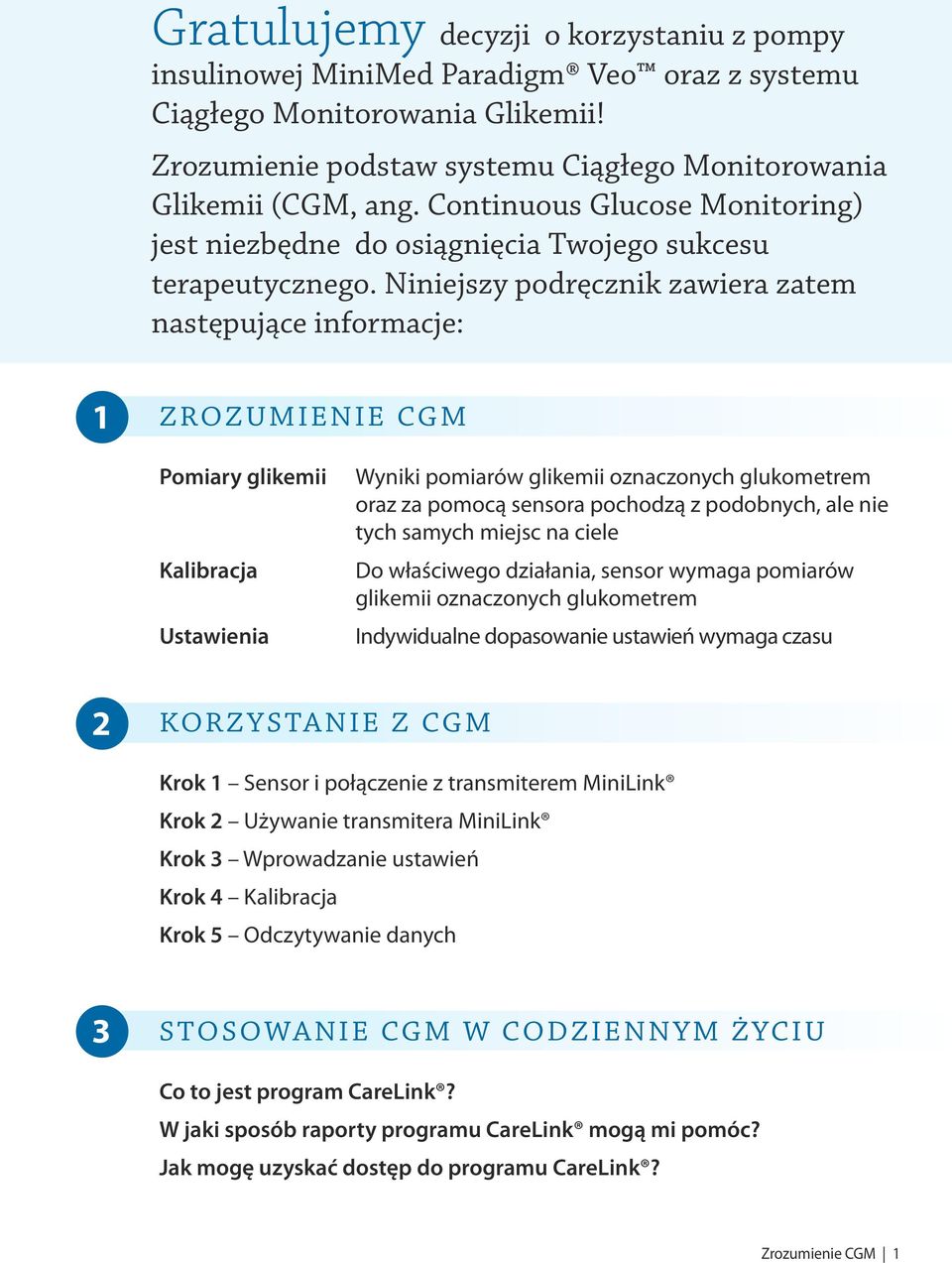 Gratulujemy decyzji o korzystaniu z pompy insulinowej MiniMed Paradigm® Veo™ oraz z systemu Ciągłego Monitorowania Glikemii!

Zrozumienie podstaw systemu Ciągłego Monitorowania Glikemii (CGM, ang. Continuous Glucose Monitoring) jest niezbędne do osiągnięcia Twojego sukcesu terapeutycznego. Niniejszy podręcznik zawiera zatem następujące informacje:

1 ZROZUMIENIE CGM

| | |
|---|---|
| Pomiary glikemii | Wyniki pomiarów glikemii oznaczonych glukometrem oraz za pomocą sensora pochodzą z podobnych, ale nie tych samych miejsc na ciele |
| Kalibracja | Do właściwego działania, sensor wymaga pomiarów glikemii oznaczonych glukometrem |
| Ustawienia | Indywidualne dopasowanie ustawień wymaga czasu |

2 KORZYSTANIE Z CGM

Krok 1 – Sensor i połączenie z transmiterem MiniLink®

Krok 2 – Używanie transmitera MiniLink®

Krok 3 – Wprowadzanie ustawień

Krok 4 – Kalibracja

Krok 5 – Odczytywanie danych

3 STOSOWANIE CGM W CODZIENNYM ŻYCIU

Co to jest program CareLink®?

W jaki sposób raporty programu CareLink® mogą mi pomóc?

Jak mogę uzyskać dostęp do programu CareLink®?

Zrozumienie CGM | 1